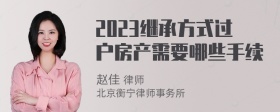 2023继承方式过户房产需要哪些手续

赵佳 律师
北京衡宁律师事务所